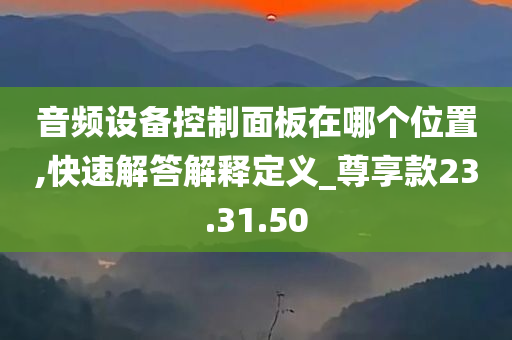 音频设备控制面板在哪个位置,快速解答解释定义_尊享款23.31.50